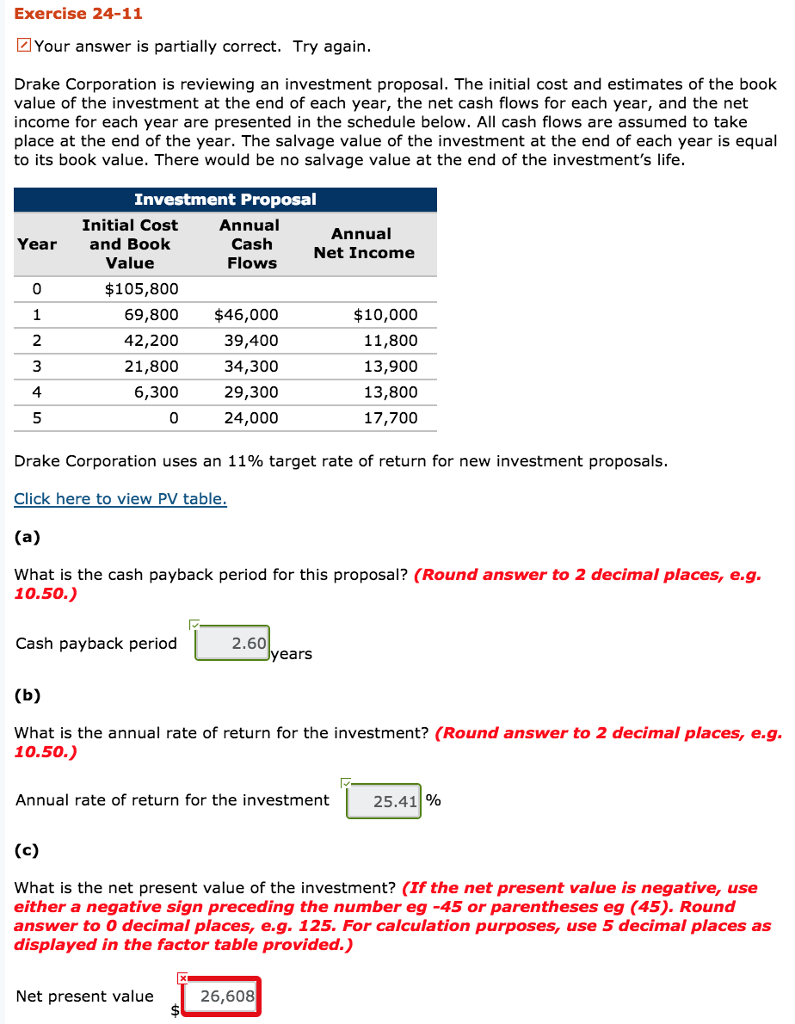 Exercise 24-11

Your answer is partially correct. Try again.

Drake Corporation is reviewing an investment proposal. The initial cost and estimates of the book value of the investment at the end of each year, the net cash flows for each year, and the net income for each year are presented in the schedule below. All cash flows are assumed to take place at the end of the year. The salvage value of the investment at the end of each year is equal to its book value. There would be no salvage value at the end of the investment's life.

Investment Proposal

| Year | Initial Cost and Book Value | Annual Cash Flows | Annual Net Income |
|---|---|---|---|
| 0 | $105,800 | | |
| 1 | 69,800 | $46,000 | $10,000 |
| 2 | 42,200 | 39,400 | 11,800 |
| 3 | 21,800 | 34,300 | 13,900 |
| 4 | 6,300 | 29,300 | 13,800 |
| 5 | 0 | 24,000 | 17,700 |

Drake Corporation uses an 11% target rate of return for new investment proposals.

Click here to view PV table.

(a)

What is the cash payback period for this proposal? (Round answer to 2 decimal places, e.g. 10.50.)

Cash payback period 2.60 years

(b)

What is the annual rate of return for the investment? (Round answer to 2 decimal places, e.g. 10.50.)

Annual rate of return for the investment 25.41 %

(c)

What is the net present value of the investment? (If the net present value is negative, use either a negative sign preceding the number eg -45 or parentheses eg (45). Round answer to 0 decimal places, e.g. 125. For calculation purposes, use 5 decimal places as displayed in the factor table provided.)

Net present value $ 26,608